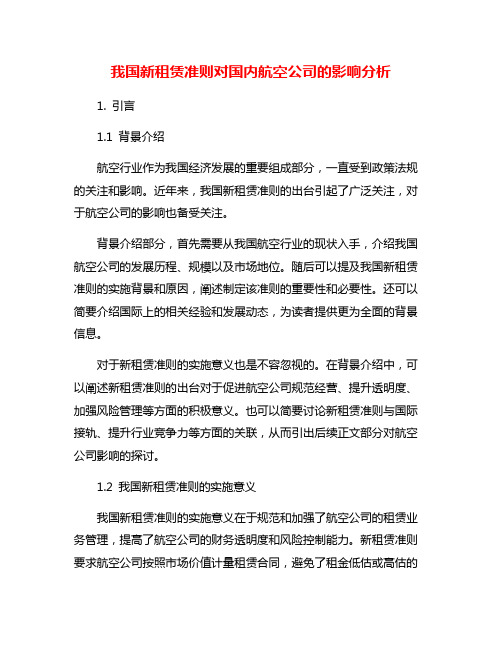 我国新租赁准则对国内航空公司的影响分析

1. 引言

1.1 背景介绍

航空行业作为我国经济发展的重要组成部分，一直受到政策法规的关注和影响。近年来，我国新租赁准则的出台引起了广泛关注，对于航空公司的影响也备受关注。

背景介绍部分，首先需要从我国航空行业的现状入手，介绍我国航空公司的发展历程、规模以及市场地位。随后可以提及我国新租赁准则的实施背景和原因，阐述制定该准则的重要性和必要性。还可以简要介绍国际上的相关经验和发展动态，为读者提供更为全面的背景信息。

对于新租赁准则的实施意义也是不容忽视的。在背景介绍中，可以阐述新租赁准则的出台对于促进航空公司规范经营、提升透明度、加强风险管理等方面的积极意义。也可以简要讨论新租赁准则与国际接轨、提升行业竞争力等方面的关联，从而引出后续正文部分对航空公司影响的探讨。

1.2 我国新租赁准则的实施意义

我国新租赁准则的实施意义在于规范和加强了航空公司的租赁业务管理，提高了航空公司的财务透明度和风险控制能力。新租赁准则要求航空公司按照市场价值计量租赁合同，避免了租金低估或高估的